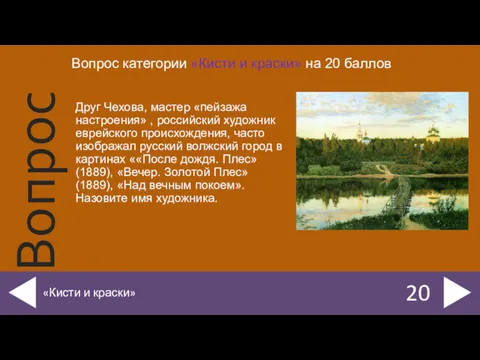 Вопрос категории «Кисти и краски» на 20 баллов

Вопрос

Друг Чехова, мастер «пейзажа настроения» , российский художник еврейского происхождения, часто изображал русский волжский город в картинах ««После дождя. Плес» (1889), «Вечер. Золотой Плес» (1889), «Над вечным покоем». Назовите имя художника.

«Кисти и краски»

20